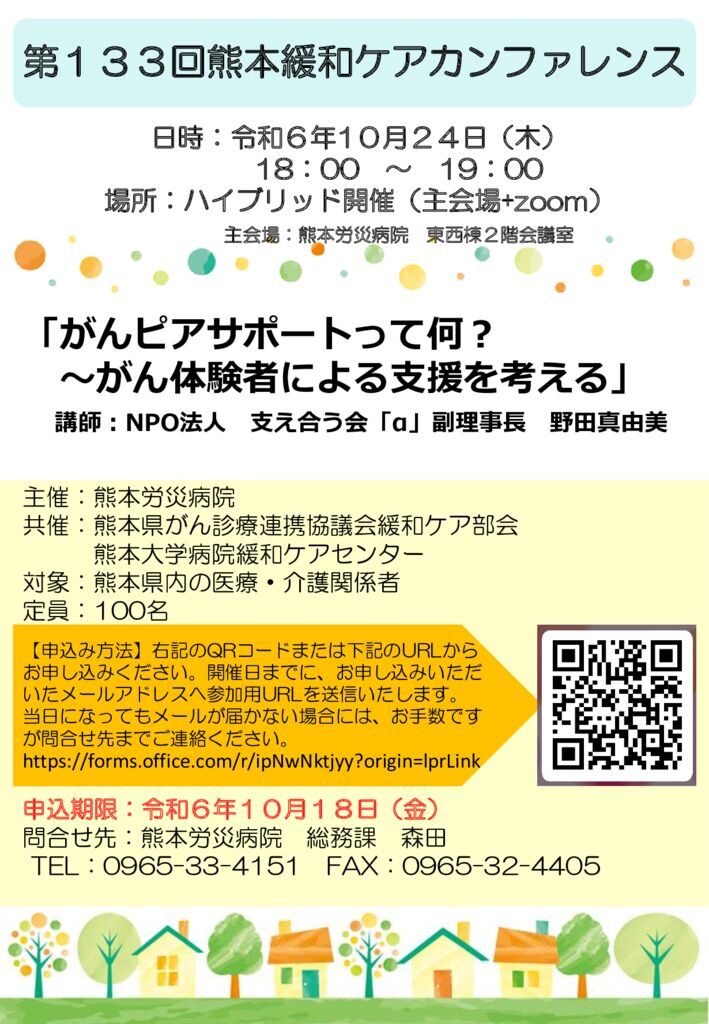 第１３３回熊本緩和ケアカンファレンス

日時：令和６年１０月２４日（木）
１８：００ ～ １９：００
場所：ハイブリッド開催（主会場+zoom）
主会場：熊本労災病院　東西棟２階会議室

「がんピアサポートって何？
～がん体験者による支援を考える」
講師：NPO法人　支え合う会「α」副理事長　野田真由美

主催：熊本労災病院
共催：熊本県がん診療連携協議会緩和ケア部会
熊本大学病院緩和ケアセンター
対象：熊本県内の医療・介護関係者
定員：１００名

【申込み方法】右記のQRコードまたは下記のURLからお申し込みください。開催日までに、お申し込みいただいたメールアドレスへ参加用URLを送信いたします。当日になってもメールが届かない場合には、お手数ですが問合せ先までご連絡ください。
https://forms.office.com/r/ipNwNktjyy?origin=lprLink

申込期限：令和６年１０月１８日（金）
問合せ先：熊本労災病院　総務課　森田
TEL：0965-33-4151　FAX：0965-32-4405